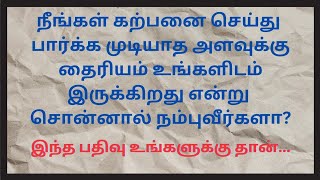 நீங்கள் கற்பனை செய்து பார்க்க முடியாத அளவுக்கு தைரியம் உங்களிடம் இருக்கிறது என்று சொன்னால் நம்புவீர்களா?

இந்த பதிவு உங்களுக்கு தான்...